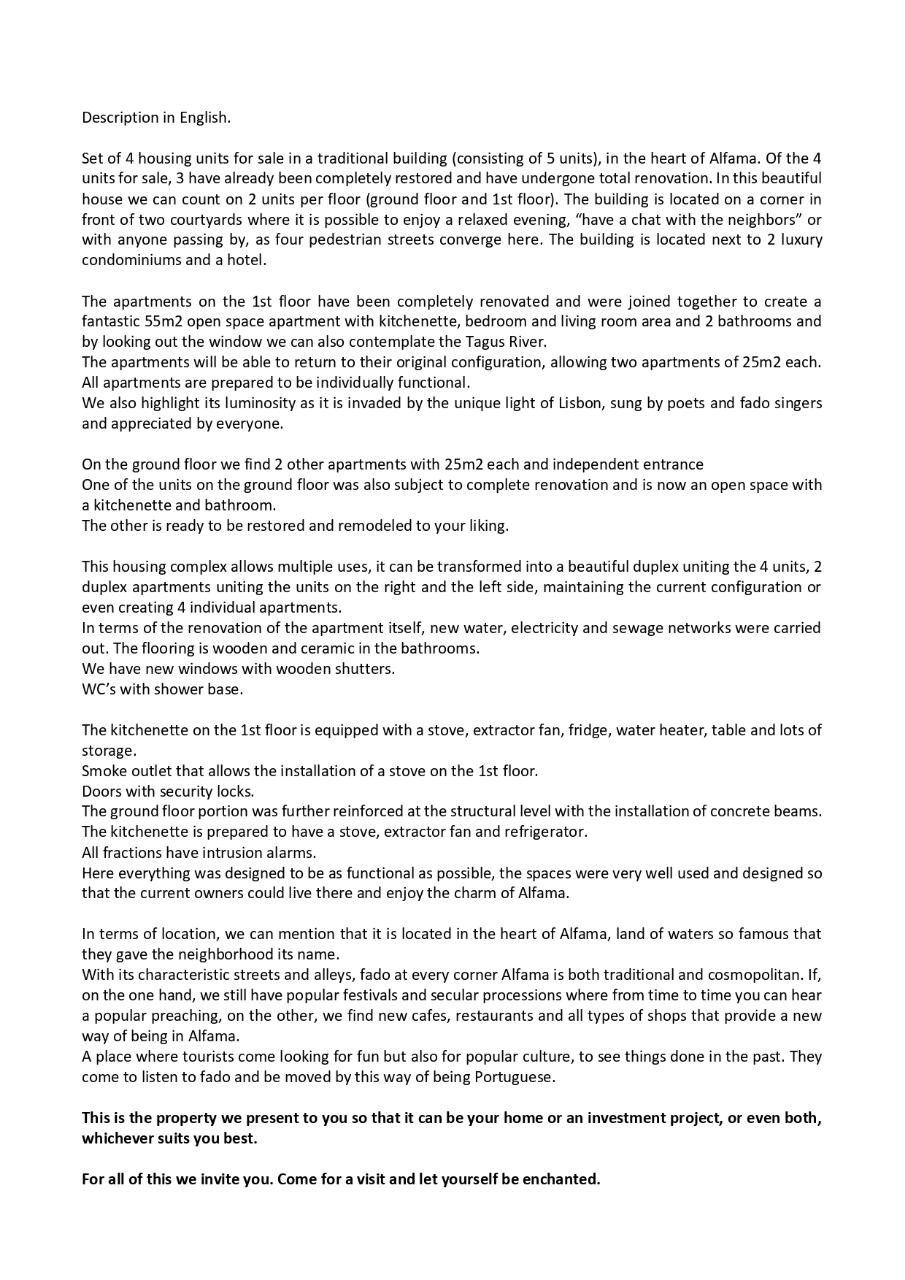 Description in English.

Set of 4 housing units for sale in a traditional building (consisting of 5 units), in the heart of Alfama. Of the 4 units for sale, 3 have already been completely restored and have undergone total renovation. In this beautiful house we can count on 2 units per floor (ground floor and 1st floor). The building is located on a corner in front of two courtyards where it is possible to enjoy a relaxed evening, "have a chat with the neighbors" or with anyone passing by, as four pedestrian streets converge here. The building is located next to 2 luxury condominiums and a hotel.

The apartments on the 1st floor have been completely renovated and were joined together to create a fantastic 55m2 open space apartment with kitchenette, bedroom and living room area and 2 bathrooms and by looking out the window we can also contemplate the Tagus River.
The apartments will be able to return to their original configuration, allowing two apartments of 25m2 each.
All apartments are prepared to be individually functional.
We also highlight its luminosity as it is invaded by the unique light of Lisbon, sung by poets and fado singers and appreciated by everyone.

On the ground floor we find 2 other apartments with 25m2 each and independent entrance
One of the units on the ground floor was also subject to complete renovation and is now an open space with a kitchenette and bathroom.
The other is ready to be restored and remodeled to your liking.

This housing complex allows multiple uses, it can be transformed into a beautiful duplex uniting the 4 units, 2 duplex apartments uniting the units on the right and the left side, maintaining the current configuration or even creating 4 individual apartments.
In terms of the renovation of the apartment itself, new water, electricity and sewage networks were carried out. The flooring is wooden and ceramic in the bathrooms.
We have new windows with wooden shutters.
WC's with shower base.

The kitchenette on the 1st floor is equipped with a stove, extractor fan, fridge, water heater, table and lots of storage.
Smoke outlet that allows the installation of a stove on the 1st floor.
Doors with security locks.
The ground floor portion was further reinforced at the structural level with the installation of concrete beams.
The kitchenette is prepared to have a stove, extractor fan and refrigerator.
All fractions have intrusion alarms.
Here everything was designed to be as functional as possible, the spaces were very well used and designed so that the current owners could live there and enjoy the charm of Alfama.

In terms of location, we can mention that it is located in the heart of Alfama, land of waters so famous that they gave the neighborhood its name.
With its characteristic streets and alleys, fado at every corner Alfama is both traditional and cosmopolitan. If, on the one hand, we still have popular festivals and secular processions where from time to time you can hear a popular preaching, on the other, we find new cafes, restaurants and all types of shops that provide a new way of being in Alfama.
A place where tourists come looking for fun but also for popular culture, to see things done in the past. They come to listen to fado and be moved by this way of being Portuguese.

This is the property we present to you so that it can be your home or an investment project, or even both, whichever suits you best.

For all of this we invite you. Come for a visit and let yourself be enchanted.